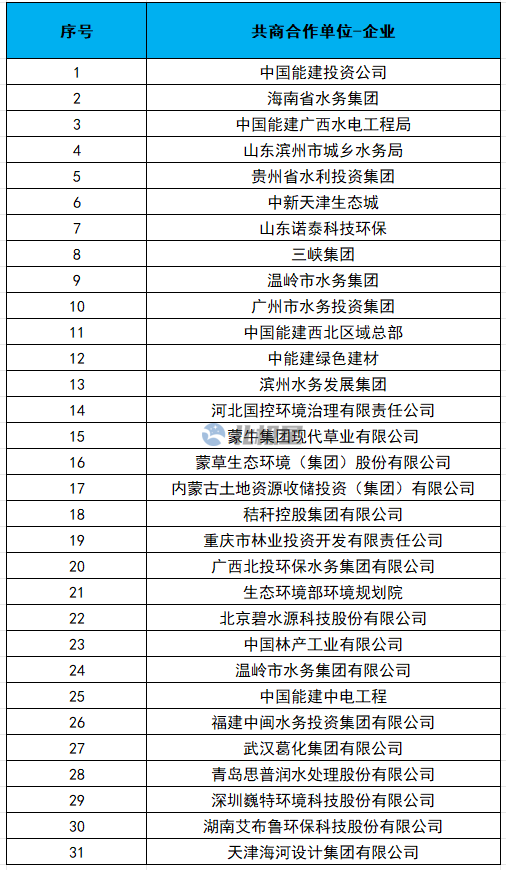 | 序号 | 共商合作单位-企业 |
|---|---|
| 1 | 中国能建投资公司 |
| 2 | 海南省水务集团 |
| 3 | 中国能建广西水电工程局 |
| 4 | 山东滨州市城乡水务局 |
| 5 | 贵州省水利投资集团 |
| 6 | 中新天津生态城 |
| 7 | 山东诺泰科技环保 |
| 8 | 三峡集团 |
| 9 | 温岭市水务集团 |
| 10 | 广州市水务投资集团 |
| 11 | 中国能建西北区域总部 |
| 12 | 中能建绿色建材 |
| 13 | 滨州水务发展集团 |
| 14 | 河北国控环境治理有限责任公司 |
| 15 | 蒙牛集团现代草业有限公司 |
| 16 | 蒙草生态环境（集团）股份有限公司 |
| 17 | 内蒙古土地资源收储投资（集团）有限公司 |
| 18 | 秸秆控股集团有限公司 |
| 19 | 重庆市林业投资开发有限责任公司 |
| 20 | 广西北投环保水务集团有限公司 |
| 21 | 生态环境部环境规划院 |
| 22 | 北京碧水源科技股份有限公司 |
| 23 | 中国林产工业有限公司 |
| 24 | 温岭市水务集团有限公司 |
| 25 | 中国能建中电工程 |
| 26 | 福建中闽水务投资集团有限公司 |
| 27 | 武汉葛化集团有限公司 |
| 28 | 青岛思普润水处理股份有限公司 |
| 29 | 深圳巍特环境科技股份有限公司 |
| 30 | 湖南艾布鲁环保科技股份有限公司 |
| 31 | 天津海河设计集团有限公司 |